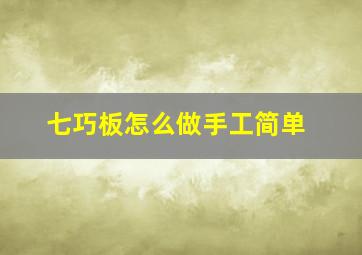 七巧板怎么做手工简单